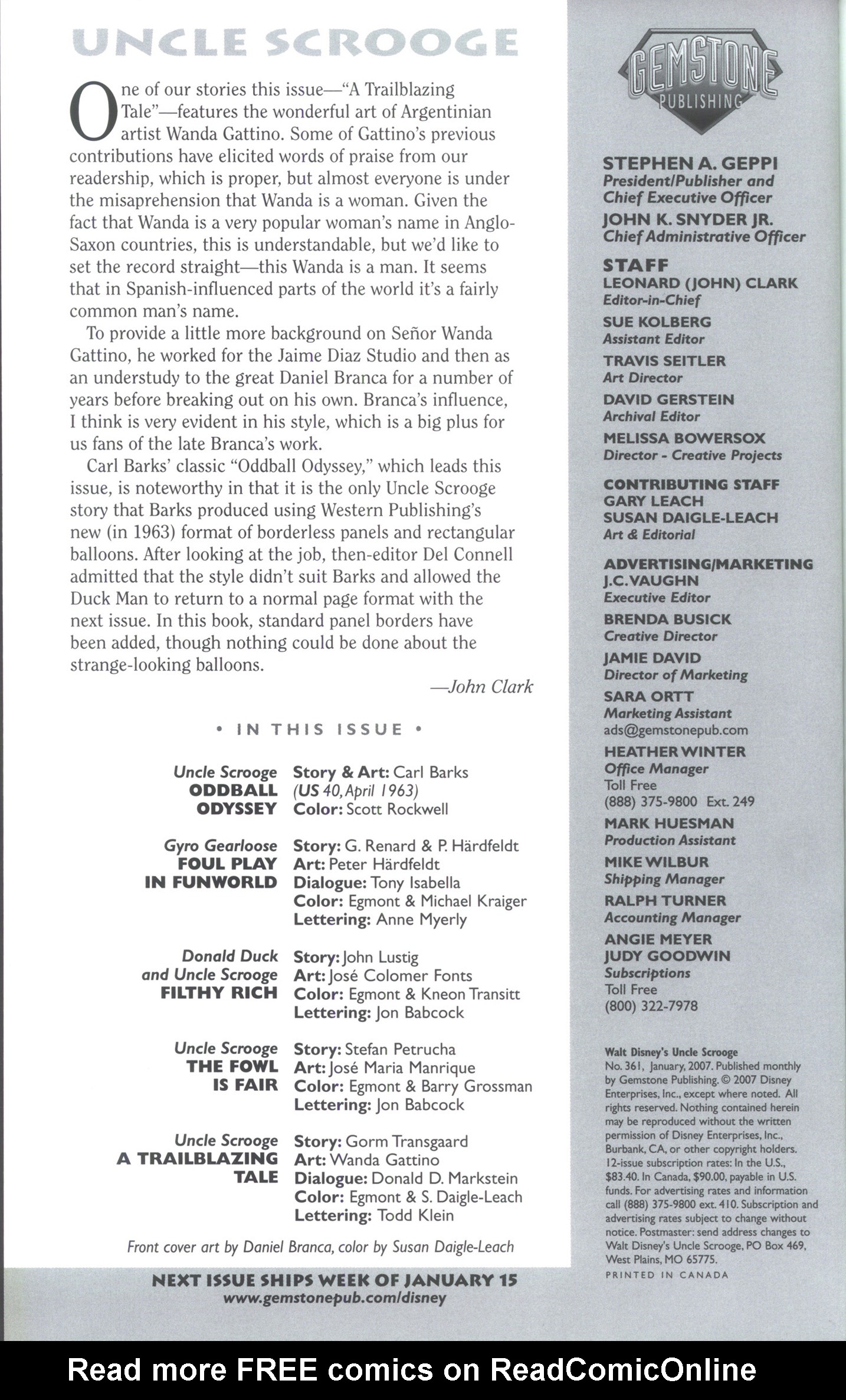 UNCLE SCROOGE

One of our stories this issue—"A Trailblazing Tale"—features the wonderful art of Argentinian artist Wanda Gattino. Some of Gattino's previous contributions have elicited words of praise from our readership, which is proper, but almost everyone is under the misaprehension that Wanda is a woman. Given the fact that Wanda is a very popular woman's name in Anglo-Saxon countries, this is understandable, but we'd like to set the record straight—this Wanda is a man. It seems that in Spanish-influenced parts of the world it's a fairly common man's name.

To provide a little more background on Señor Wanda Gattino, he worked for the Jaime Diaz Studio and then as an understudy to the great Daniel Branca for a number of years before breaking out on his own. Branca's influence, I think is very evident in his style, which is a big plus for us fans of the late Branca's work.

Carl Barks' classic "Oddball Odyssey," which leads this issue, is noteworthy in that it is the only Uncle Scrooge story that Barks produced using Western Publishing's new (in 1963) format of borderless panels and rectangular balloons. After looking at the job, then-editor Del Connell admitted that the style didn't suit Barks and allowed the Duck Man to return to a normal page format with the next issue. In this book, standard panel borders have been added, though nothing could be done about the strange-looking balloons.

—John Clark

• IN THIS ISSUE •

Uncle Scrooge
ODDBALL ODYSSEY
Story & Art: Carl Barks
(US 40, April 1963)
Color: Scott Rockwell

Gyro Gearloose
FOUL PLAY IN FUNWORLD
Story: G. Renard & P. Härdfeldt
Art: Peter Härdfeldt
Dialogue: Tony Isabella
Color: Egmont & Michael Kraiger
Lettering: Anne Myerly

Donald Duck and Uncle Scrooge
FILTHY RICH
Story: John Lustig
Art: José Colomer Fonts
Color: Egmont & Kneon Transitt
Lettering: Jon Babcock

Uncle Scrooge
THE FOWL IS FAIR
Story: Stefan Petrucha
Art: José Maria Manrique
Color: Egmont & Barry Grossman
Lettering: Jon Babcock

Uncle Scrooge
A TRAILBLAZING TALE
Story: Gorm Transgaard
Art: Wanda Gattino
Dialogue: Donald D. Markstein
Color: Egmont & S. Daigle-Leach
Lettering: Todd Klein

Front cover art by Daniel Branca, color by Susan Daigle-Leach

NEXT ISSUE SHIPS WEEK OF JANUARY 15
www.gemstonepub.com/disney

GEMSTONE PUBLISHING

STEPHEN A. GEPPI
President/Publisher and Chief Executive Officer
JOHN K. SNYDER JR.
Chief Administrative Officer

STAFF
LEONARD (JOHN) CLARK
Editor-in-Chief
SUE KOLBERG
Assistant Editor
TRAVIS SEITLER
Art Director
DAVID GERSTEIN
Archival Editor
MELISSA BOWERSOX
Director - Creative Projects

CONTRIBUTING STAFF
GARY LEACH
SUSAN DAIGLE-LEACH
Art & Editorial

ADVERTISING/MARKETING
J.C. VAUGHN
Executive Editor
BRENDA BUSICK
Creative Director
JAMIE DAVID
Director of Marketing
SARA ORTT
Marketing Assistant
ads@gemstonepub.com
HEATHER WINTER
Office Manager
Toll Free
(888) 375-9800 Ext. 249
MARK HUESMAN
Production Assistant
MIKE WILBUR
Shipping Manager
RALPH TURNER
Accounting Manager
ANGIE MEYER
JUDY GOODWIN
Subscriptions
Toll Free
(800) 322-7978

Walt Disney's Uncle Scrooge No. 361, January, 2007. Published monthly by Gemstone Publishing. © 2007 Disney Enterprises, Inc., except where noted. All rights reserved. Nothing contained herein may be reproduced without the written permission of Disney Enterprises, Inc., Burbank, CA, or other copyright holders. 12-issue subscription rates: In the U.S., $83.40. In Canada, $90.00, payable in U.S. funds. For advertising rates and information call (888) 375-9800 ext. 410. Subscription and advertising rates subject to change without notice. Postmaster: send address changes to Walt Disney's Uncle Scrooge, PO Box 469, West Plains, MO 65775.
PRINTED IN CANADA

Read more FREE comics on ReadComicOnline